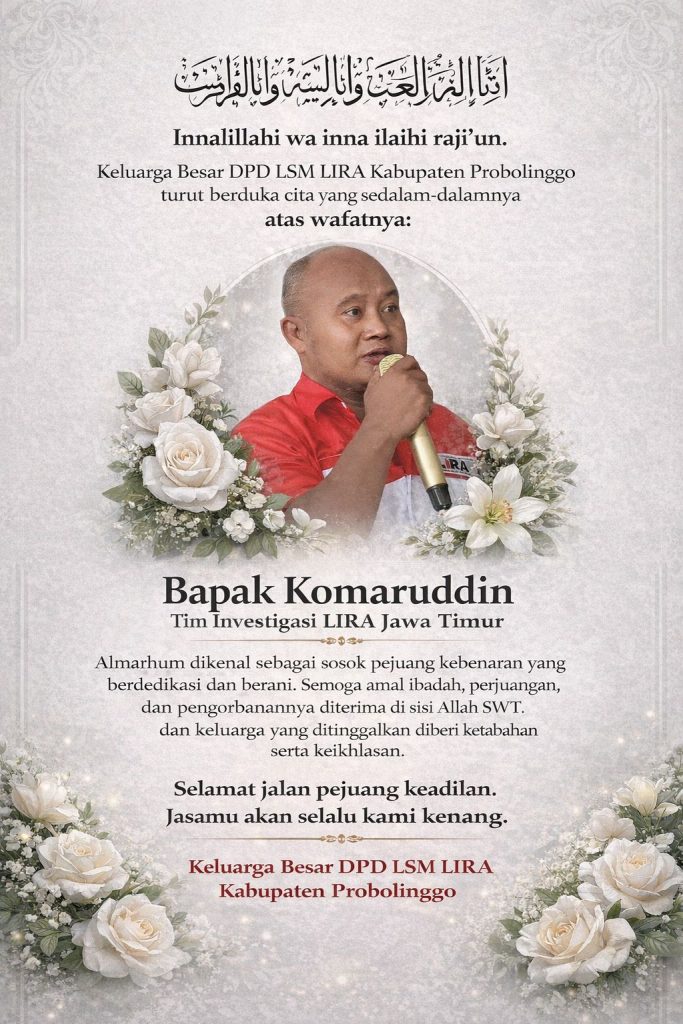 إِنَّا لِلَّٰهِ وَإِنَّا إِلَيْهِ رَاجِعُونَ

Innalillahi wa inna ilaihi raji'un.

Keluarga Besar DPD LSM LIRA Kabupaten Probolinggo turut berduka cita yang sedalam-dalamnya
atas wafatnya:

LIRA

Bapak Komaruddin
Tim Investigasi LIRA Jawa Timur

Almarhum dikenal sebagai sosok pejuang kebenaran yang berdedikasi dan berani. Semoga amal ibadah, perjuangan, dan pengorbanannya diterima di sisi Allah SWT. dan keluarga yang ditinggalkan diberi ketabahan serta keikhlasan.

Selamat jalan pejuang keadilan.
Jasamu akan selalu kami kenang.

Keluarga Besar DPD LSM LIRA
Kabupaten Probolinggo